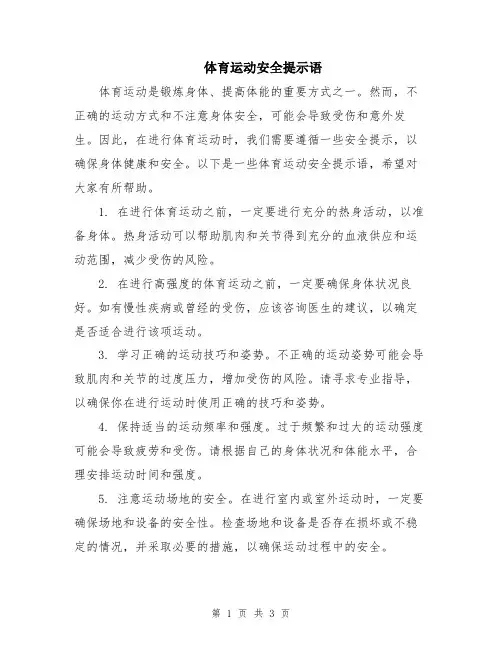 体育运动安全提示语

体育运动是锻炼身体、提高体能的重要方式之一。然而，不正确的运动方式和不注意身体安全，可能会导致受伤和意外发生。因此，在进行体育运动时，我们需要遵循一些安全提示，以确保身体健康和安全。以下是一些体育运动安全提示语，希望对大家有所帮助。

1. 在进行体育运动之前，一定要进行充分的热身活动，以准备身体。热身活动可以帮助肌肉和关节得到充分的血液供应和运动范围，减少受伤的风险。

2. 在进行高强度的体育运动之前，一定要确保身体状况良好。如有慢性疾病或曾经的受伤，应该咨询医生的建议，以确定是否适合进行该项运动。

3. 学习正确的运动技巧和姿势。不正确的运动姿势可能会导致肌肉和关节的过度压力，增加受伤的风险。请寻求专业指导，以确保你在进行运动时使用正确的技巧和姿势。

4. 保持适当的运动频率和强度。过于频繁和过大的运动强度可能会导致疲劳和受伤。请根据自己的身体状况和体能水平，合理安排运动时间和强度。

5. 注意运动场地的安全。在进行室内或室外运动时，一定要确保场地和设备的安全性。检查场地和设备是否存在损坏或不稳定的情况，并采取必要的措施，以确保运动过程中的安全。

第 1 页 共 3 页